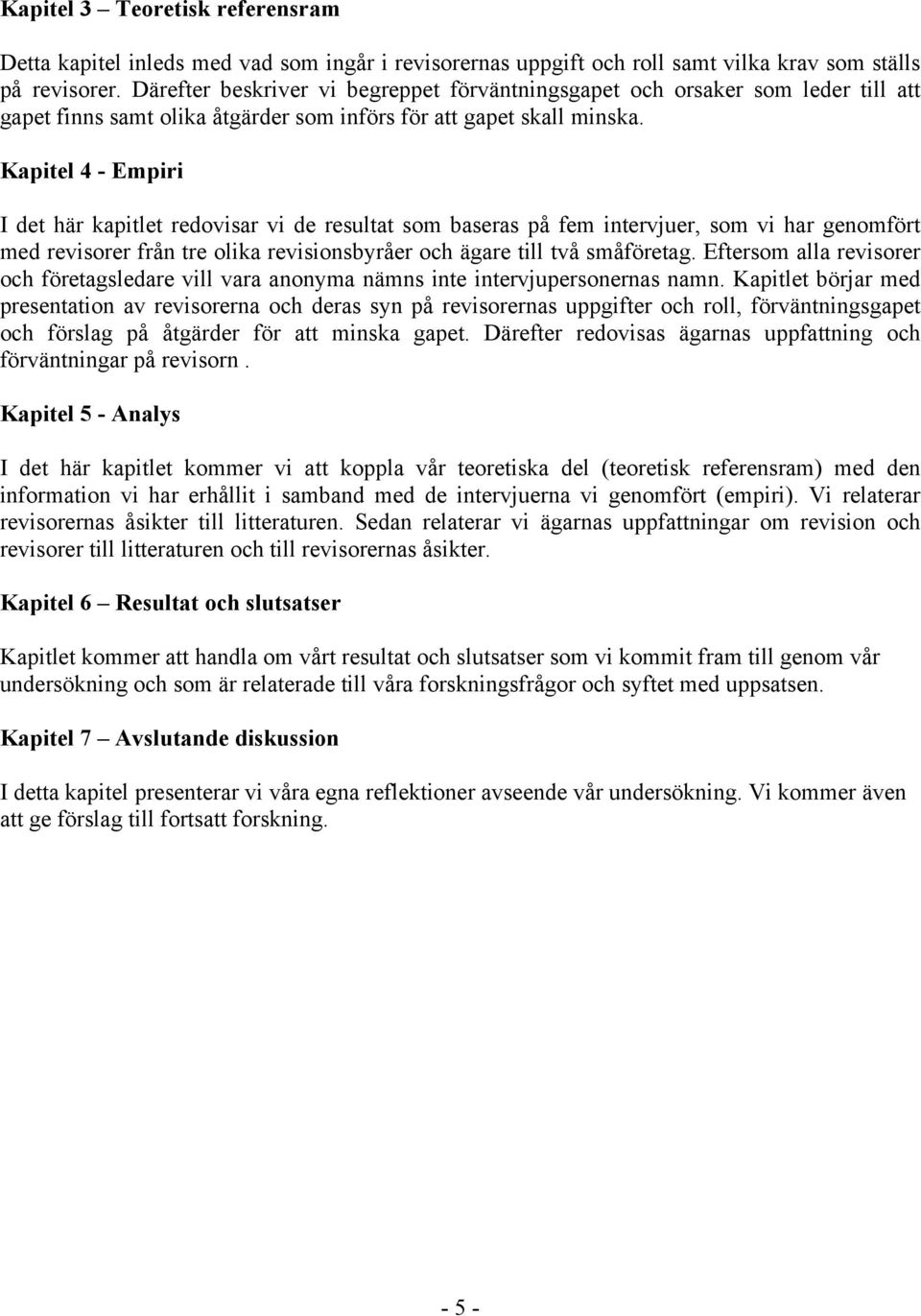 Kapitel 3 – Teoretisk referensram

Detta kapitel inleds med vad som ingår i revisorernas uppgift och roll samt vilka krav som ställs på revisorer. Därefter beskriver vi begreppet förväntningsgapet och orsaker som leder till att gapet finns samt olika åtgärder som införs för att gapet skall minska.

Kapitel 4 - Empiri

I det här kapitlet redovisar vi de resultat som baseras på fem intervjuer, som vi har genomfört med revisorer från tre olika revisionsbyråer och ägare till två småföretag. Eftersom alla revisorer och företagsledare vill vara anonyma nämns inte intervjupersonernas namn. Kapitlet börjar med presentation av revisorerna och deras syn på revisorernas uppgifter och roll, förväntningsgapet och förslag på åtgärder för att minska gapet. Därefter redovisas ägarnas uppfattning och förväntningar på revisorn .

Kapitel 5 - Analys

I det här kapitlet kommer vi att koppla vår teoretiska del (teoretisk referensram) med den information vi har erhållit i samband med de intervjuerna vi genomfört (empiri). Vi relaterar revisorernas åsikter till litteraturen. Sedan relaterar vi ägarnas uppfattningar om revision och revisorer till litteraturen och till revisorernas åsikter.

Kapitel 6 – Resultat och slutsatser

Kapitlet kommer att handla om vårt resultat och slutsatser som vi kommit fram till genom vår undersökning och som är relaterade till våra forskningsfrågor och syftet med uppsatsen.

Kapitel 7 – Avslutande diskussion

I detta kapitel presenterar vi våra egna reflektioner avseende vår undersökning. Vi kommer även att ge förslag till fortsatt forskning.

- 5 -